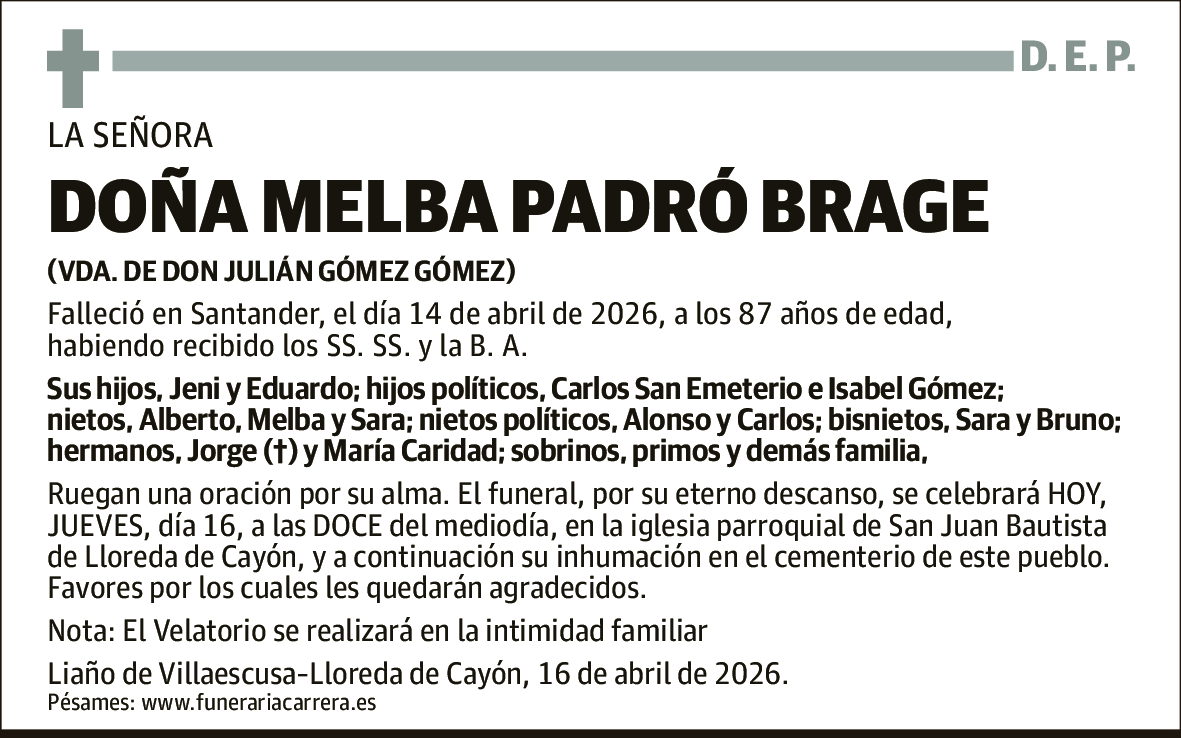 D. E. P.

LA SEÑORA

DOÑA MELBA PADRÓ BRAGE

(VDA. DE DON JULIÁN GÓMEZ GÓMEZ)

Falleció en Santander, el día 14 de abril de 2026, a los 87 años de edad, habiendo recibido los SS. SS. y la B. A.

Sus hijos, Jeni y Eduardo; hijos políticos, Carlos San Emeterio e Isabel Gómez; nietos, Alberto, Melba y Sara; nietos políticos, Alonso y Carlos; bisnietos, Sara y Bruno; hermanos, Jorge (†) y María Caridad; sobrinos, primos y demás familia,

Ruegan una oración por su alma. El funeral, por su eterno descanso, se celebrará HOY, JUEVES, día 16, a las DOCE del mediodía, en la iglesia parroquial de San Juan Bautista de Lloreda de Cayón, y a continuación su inhumación en el cementerio de este pueblo. Favores por los cuales les quedarán agradecidos.

Nota: El Velatorio se realizará en la intimidad familiar

Liaño de Villaescusa-Lloreda de Cayón, 16 de abril de 2026.
Pésames: www.funerariacarrera.es